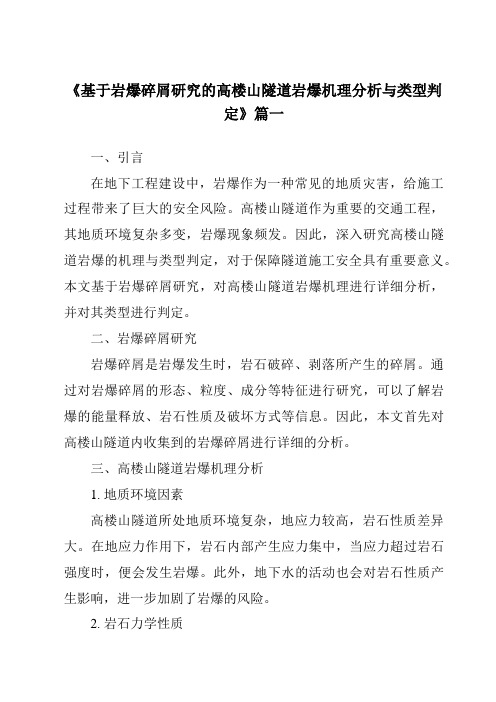 《基于岩爆碎屑研究的高楼山隧道岩爆机理分析与类型判定》篇一

一、引言

在地下工程建设中，岩爆作为一种常见的地质灾害，给施工过程带来了巨大的安全风险。高楼山隧道作为重要的交通工程，其地质环境复杂多变，岩爆现象频发。因此，深入研究高楼山隧道岩爆的机理与类型判定，对于保障隧道施工安全具有重要意义。本文基于岩爆碎屑研究，对高楼山隧道岩爆机理进行详细分析，并对其类型进行判定。

二、岩爆碎屑研究

岩爆碎屑是岩爆发生时，岩石破碎、剥落所产生的碎屑。通过对岩爆碎屑的形态、粒度、成分等特征进行研究，可以了解岩爆的能量释放、岩石性质及破坏方式等信息。因此，本文首先对高楼山隧道内收集到的岩爆碎屑进行详细的分析。

三、高楼山隧道岩爆机理分析

1. 地质环境因素

高楼山隧道所处地质环境复杂，地应力较高，岩石性质差异大。在地应力作用下，岩石内部产生应力集中，当应力超过岩石强度时，便会发生岩爆。此外，地下水的活动也会对岩石性质产生影响，进一步加剧了岩爆的风险。

2. 岩石力学性质